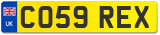 UK
CO59 REX